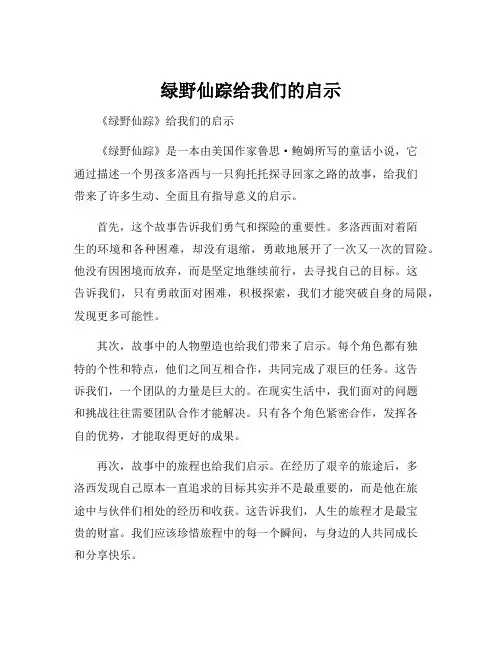 绿野仙踪给我们的启示

《绿野仙踪》给我们的启示

《绿野仙踪》是一本由美国作家鲁思·鲍姆所写的童话小说，它通过描述一个男孩多洛西与一只狗托托探寻回家之路的故事，给我们带来了许多生动、全面且有指导意义的启示。

首先，这个故事告诉我们勇气和探险的重要性。多洛西面对着陌生的环境和各种困难，却没有退缩，勇敢地展开了一次又一次的冒险。他没有因困境而放弃，而是坚定地继续前行，去寻找自己的目标。这告诉我们，只有勇敢面对困难，积极探索，我们才能突破自身的局限，发现更多可能性。

其次，故事中的人物塑造也给我们带来了启示。每个角色都有独特的个性和特点，他们之间互相合作，共同完成了艰巨的任务。这告诉我们，一个团队的力量是巨大的。在现实生活中，我们面对的问题和挑战往往需要团队合作才能解决。只有各个角色紧密合作，发挥各自的优势，才能取得更好的成果。

再次，故事中的旅程也给我们启示。在经历了艰辛的旅途后，多洛西发现自己原本一直追求的目标其实并不是最重要的，而是他在旅途中与伙伴们相处的经历和收获。这告诉我们，人生的旅程才是最宝贵的财富。我们应该珍惜旅程中的每一个瞬间，与身边的人共同成长和分享快乐。